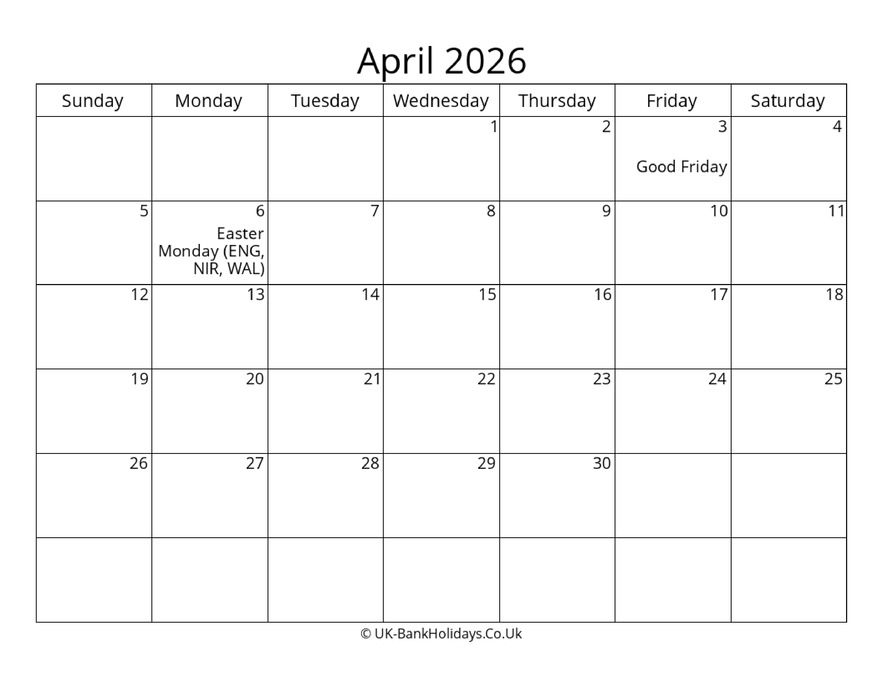 April 2026

| Sunday | Monday | Tuesday | Wednesday | Thursday | Friday | Saturday |
|---|---|---|---|---|---|---|
| | | | 1 | 2 | 3 Good Friday | 4 |
| 5 | 6 Easter Monday (ENG, NIR, WAL) | 7 | 8 | 9 | 10 | 11 |
| 12 | 13 | 14 | 15 | 16 | 17 | 18 |
| 19 | 20 | 21 | 22 | 23 | 24 | 25 |
| 26 | 27 | 28 | 29 | 30 | | |
| | | | | | | |

© UK-BankHolidays.Co.Uk